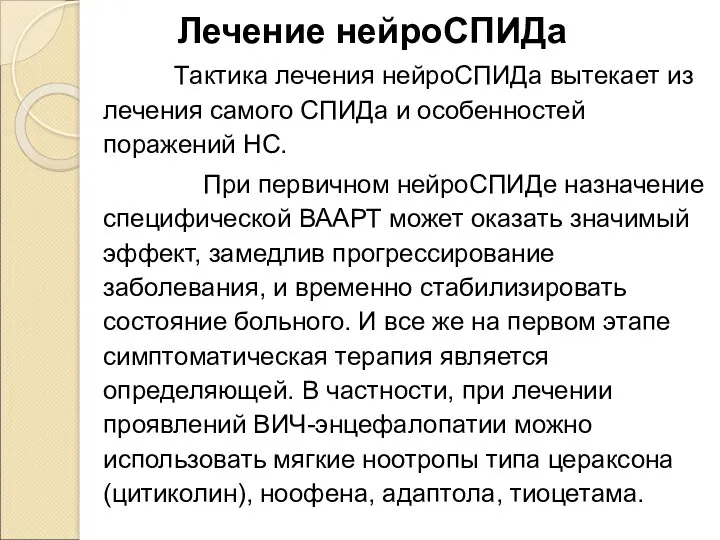 Лечение нейроСПИДа

Тактика лечения нейроСПИДа вытекает из лечения самого СПИДа и особенностей поражений НС.

При первичном нейроСПИДе назначение специфической ВААРТ может оказать значимый эффект, замедлив прогрессирование заболевания, и временно стабилизировать состояние больного. И все же на первом этапе симптоматическая терапия является определяющей. В частности, при лечении проявлений ВИЧ-энцефалопатии можно использовать мягкие ноотропы типа цераксона (цитиколин), ноофена, адаптола, тиоцетама.